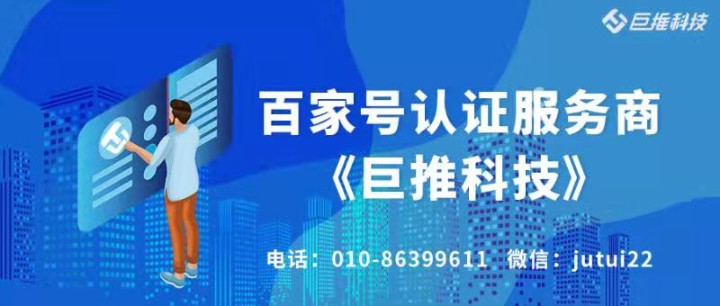 巨推科技

百家号认证服务商
《巨推科技》

电话：010-86399611 微信：jutui22